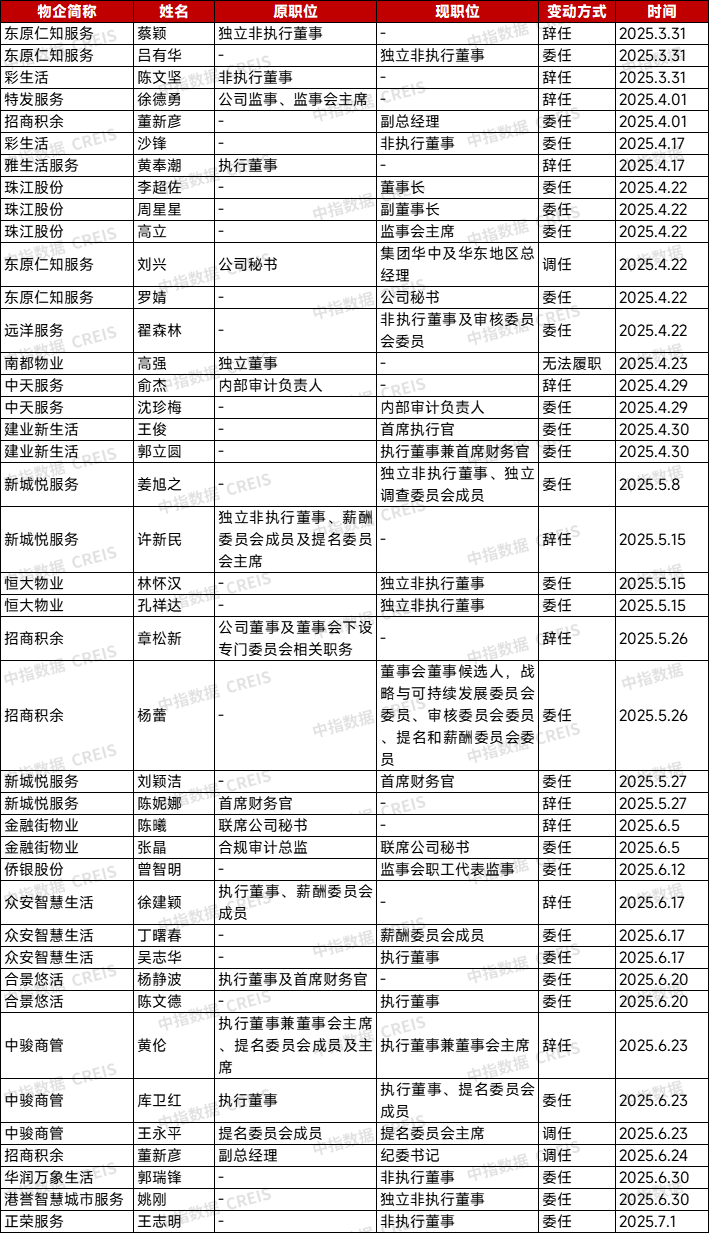 | 物企简称 | 姓名 | 原职位 | 现职位 | 变动方式 | 时间 |
|---|---|---|---|---|---|
| 东原仁知服务 | 蔡颖 | 独立非执行董事 | - | 辞任 | 2025.3.31 |
| 东原仁知服务 | 吕有华 | - | 独立非执行董事 | 委任 | 2025.3.31 |
| 彩生活 | 陈文坚 | 非执行董事 | - | 辞任 | 2025.3.31 |
| 特发服务 | 徐德勇 | 公司监事、监事会主席 | - | 辞任 | 2025.4.01 |
| 招商积余 | 董新彦 | - | 副总经理 | 委任 | 2025.4.01 |
| 彩生活 | 沙锋 | - | 非执行董事 | 委任 | 2025.4.17 |
| 雅生活服务 | 黄奉潮 | 执行董事 | - | 辞任 | 2025.4.17 |
| 珠江股份 | 李超佐 | - | 董事长 | 委任 | 2025.4.22 |
| 珠江股份 | 周星星 | - | 副董事长 | 委任 | 2025.4.22 |
| 珠江股份 | 高立 | - | 监事会主席 | 委任 | 2025.4.22 |
| 东原仁知服务 | 刘兴 | 公司秘书 | 集团华中及华东地区总经理 | 调任 | 2025.4.22 |
| 东原仁知服务 | 罗婧 | - | 公司秘书 | 委任 | 2025.4.22 |
| 远洋服务 | 翟森林 | - | 非执行董事及审核委员会委员 | 委任 | 2025.4.22 |
| 南都物业 | 高强 | 独立董事 | - | 无法履职 | 2025.4.23 |
| 中天服务 | 俞杰 | 内部审计负责人 | - | 辞任 | 2025.4.29 |
| 中天服务 | 沈珍梅 | - | 内部审计负责人 | 委任 | 2025.4.29 |
| 建业新生活 | 王俊 | - | 首席执行官 | 委任 | 2025.4.30 |
| 建业新生活 | 郭立圆 | - | 执行董事兼首席财务官 | 委任 | 2025.4.30 |
| 新城悦服务 | 姜旭之 | - | 独立非执行董事、独立调查委员会成员 | 委任 | 2025.5.8 |
| 新城悦服务 | 许新民 | 独立非执行董事、薪酬委员会成员及提名委员会主席 | - | 辞任 | 2025.5.15 |
| 恒大物业 | 林怀汉 | - | 独立非执行董事 | 委任 | 2025.5.15 |
| 恒大物业 | 孔祥达 | - | 独立非执行董事 | 委任 | 2025.5.15 |
| 招商积余 | 章松新 | 公司董事及董事会下设专门委员会相关职务 | - | 辞任 | 2025.5.26 |
| 招商积余 | 杨蕾 | - | 董事会董事候选人，战略与可持续发展委员会委员、审核委员会委员、提名和薪酬委员会委员 | 委任 | 2025.5.26 |
| 新城悦服务 | 刘颖洁 | - | 首席财务官 | 委任 | 2025.5.27 |
| 新城悦服务 | 陈妮娜 | 首席财务官 | - | 辞任 | 2025.5.27 |
| 金融街物业 | 陈曦 | 联席公司秘书 | - | 辞任 | 2025.6.5 |
| 金融街物业 | 张晶 | 合规审计总监 | 联席公司秘书 | 委任 | 2025.6.5 |
| 侨银股份 | 曾智明 | - | 监事会职工代表监事 | 委任 | 2025.6.12 |
| 众安智慧生活 | 徐建颖 | 执行董事、薪酬委员会成员 | - | 辞任 | 2025.6.17 |
| 众安智慧生活 | 丁曙春 | - | 薪酬委员会成员 | 委任 | 2025.6.17 |
| 众安智慧生活 | 吴志华 | - | 执行董事 | 委任 | 2025.6.17 |
| 合景悠活 | 杨静波 | 执行董事及首席财务官 | - | 辞任 | 2025.6.20 |
| 合景悠活 | 陈文德 | - | 执行董事 | 委任 | 2025.6.20 |
| 中骏商管 | 黄伦 | 执行董事兼董事会主席、提名委员会成员及主席 | 执行董事兼董事会主席 | 辞任 | 2025.6.23 |
| 中骏商管 | 库卫红 | 执行董事 | 执行董事、提名委员会成员 | 委任 | 2025.6.23 |
| 中骏商管 | 王永平 | 提名委员会成员 | 提名委员会主席 | 调任 | 2025.6.23 |
| 招商积余 | 董新彦 | 副总经理 | 纪委书记 | 调任 | 2025.6.24 |
| 华润万象生活 | 郭瑞锋 | - | 非执行董事 | 委任 | 2025.6.30 |
| 港誉智慧城市服务 | 姚刚 | - | 独立非执行董事 | 委任 | 2025.6.30 |
| 正荣服务 | 王志明 | - | 非执行董事 | 委任 | 2025.7.1 |

中指数据 CREIS